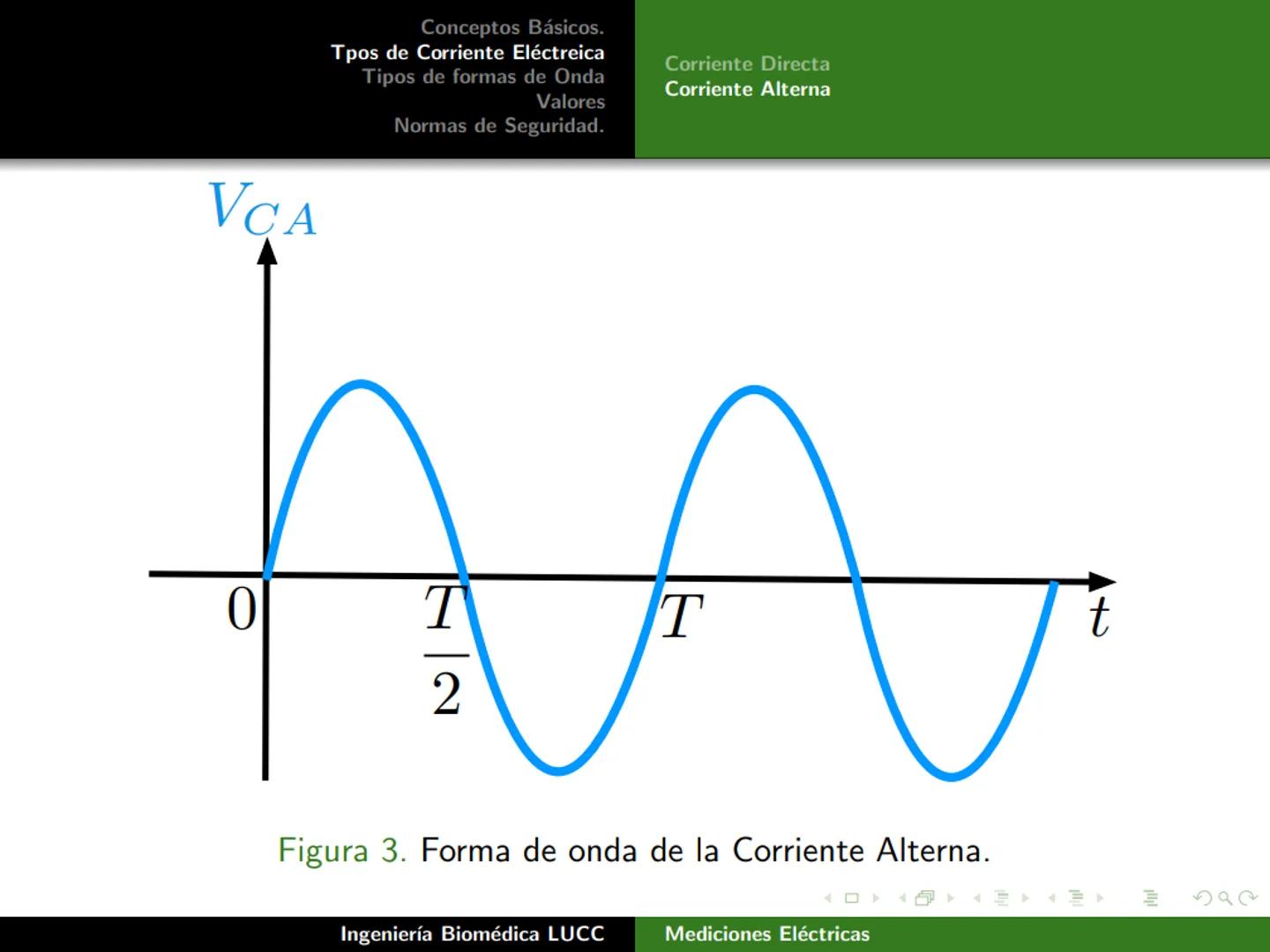 Conceptos Básicos.
Tpos de Corriente Eléctreica
Tipos de formas de Onda
Valores
Normas de Seguridad.

Corriente Directa
Corriente Alterna

$V_{CA}$

$0$

$\frac{T}{2}$

$T$

$t$

Figura 3. Forma de onda de la Corriente Alterna.

Ingeniería Biomédica LUCC

Mediciones Eléctricas